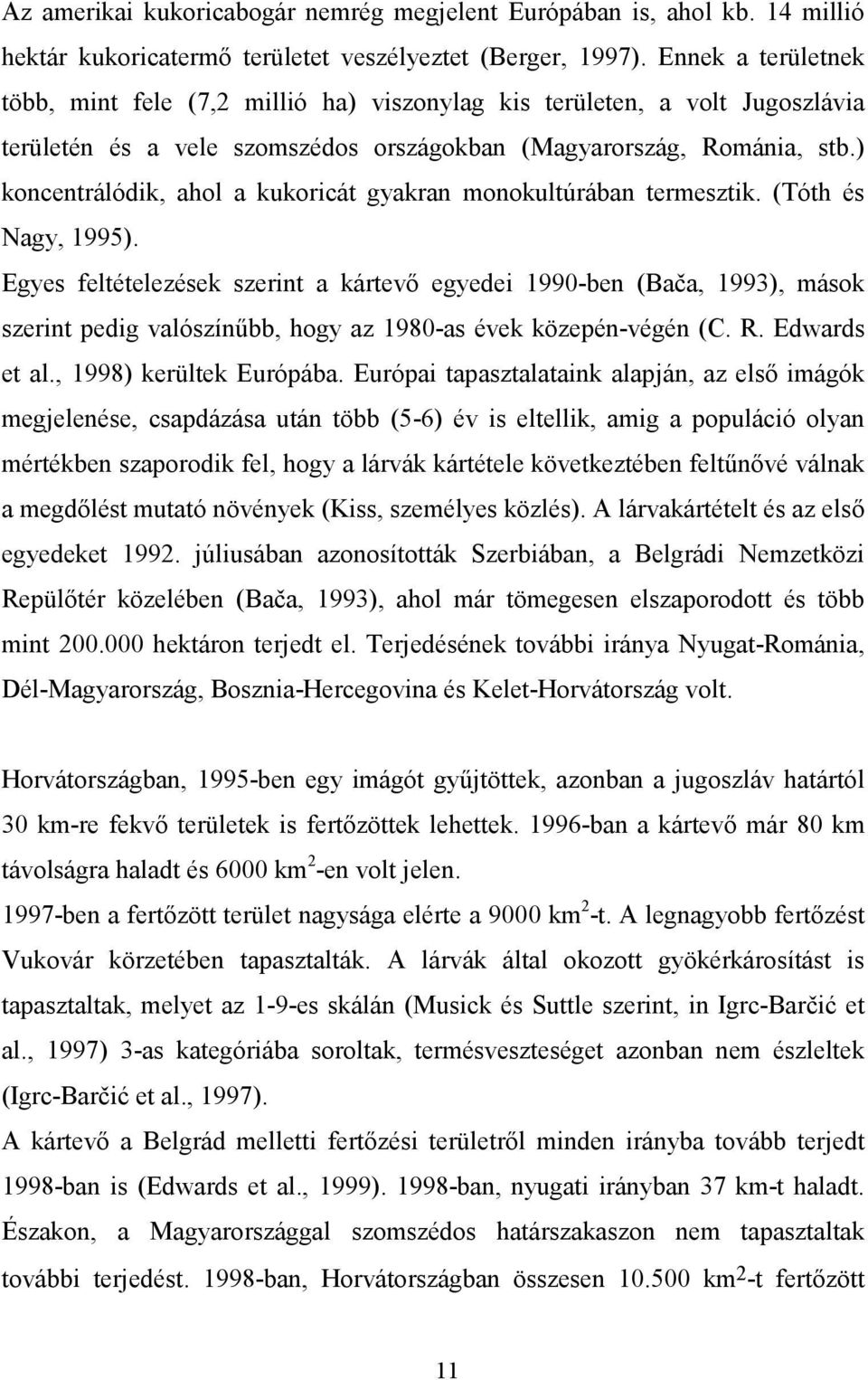 Az amerikai kukoricabogár nemrég megjelent Európában is, ahol kb. 14 millió hektár kukoricatermő területet veszélyeztet (Berger, 1997). Ennek a területnek több, mint fele (7,2 millió ha) viszonylag kis területen, a volt Jugoszlávia területén és a vele szomszédos országokban (Magyarország, Románia, stb.) koncentrálódik, ahol a kukoricát gyakran monokultúrában termesztik. (Tóth és Nagy, 1995).

Egyes feltételezések szerint a kártevő egyedei 1990-ben (Bača, 1993), mások szerint pedig valószínűbb, hogy az 1980-as évek közepén-végén (C. R. Edwards et al., 1998) kerültek Európába. Európai tapasztalataink alapján, az első imágók megjelenése, csapdázása után több (5-6) év is eltellik, amig a populáció olyan mértékben szaporodik fel, hogy a lárvák kártétele következtében feltűnővé válnak a megdőlést mutató növények (Kiss, személyes közlés). A lárvakártételt és az első egyedeket 1992. júliusában azonosították Szerbiában, a Belgrádi Nemzetközi Repülőtér közelében (Bača, 1993), ahol már tömegesen elszaporodott és több mint 200.000 hektáron terjedt el. Terjedésének további iránya Nyugat-Románia, Dél-Magyarország, Bosznia-Hercegovina és Kelet-Horvátország volt.

Horvátországban, 1995-ben egy imágót gyűjtöttek, azonban a jugoszláv határtól 30 km-re fekvő területek is fertőzöttek lehettek. 1996-ban a kártevő már 80 km távolságra haladt és 6000 km$^2$-en volt jelen.

1997-ben a fertőzött terület nagysága elérte a 9000 km$^2$-t. A legnagyobb fertőzést Vukovár körzetében tapasztalták. A lárvák által okozott gyökérkárosítást is tapasztaltak, melyet az 1-9-es skálán (Musick és Suttle szerint, in Igrc-Barčić et al., 1997) 3-as kategóriába soroltak, termésveszteséget azonban nem észleltek (Igrc-Barčić et al., 1997).

A kártevő a Belgrád melletti fertőzési területről minden irányba tovább terjedt 1998-ban is (Edwards et al., 1999). 1998-ban, nyugati irányban 37 km-t haladt. Északon, a Magyarországgal szomszédos határszakaszon nem tapasztaltak további terjedést. 1998-ban, Horvátországban összesen 10.500 km$^2$-t fertőzött

11